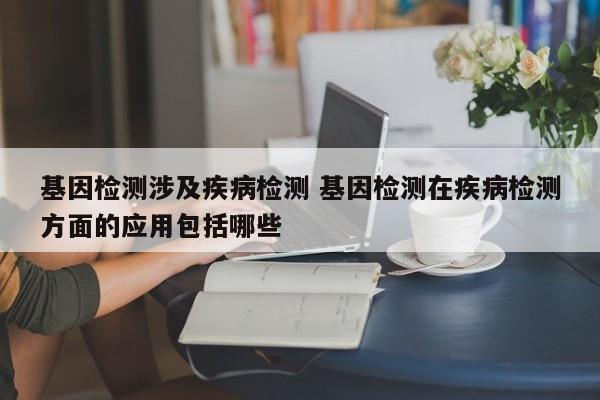 基因检测涉及疾病检测 基因检测在疾病检测方面的应用包括哪些